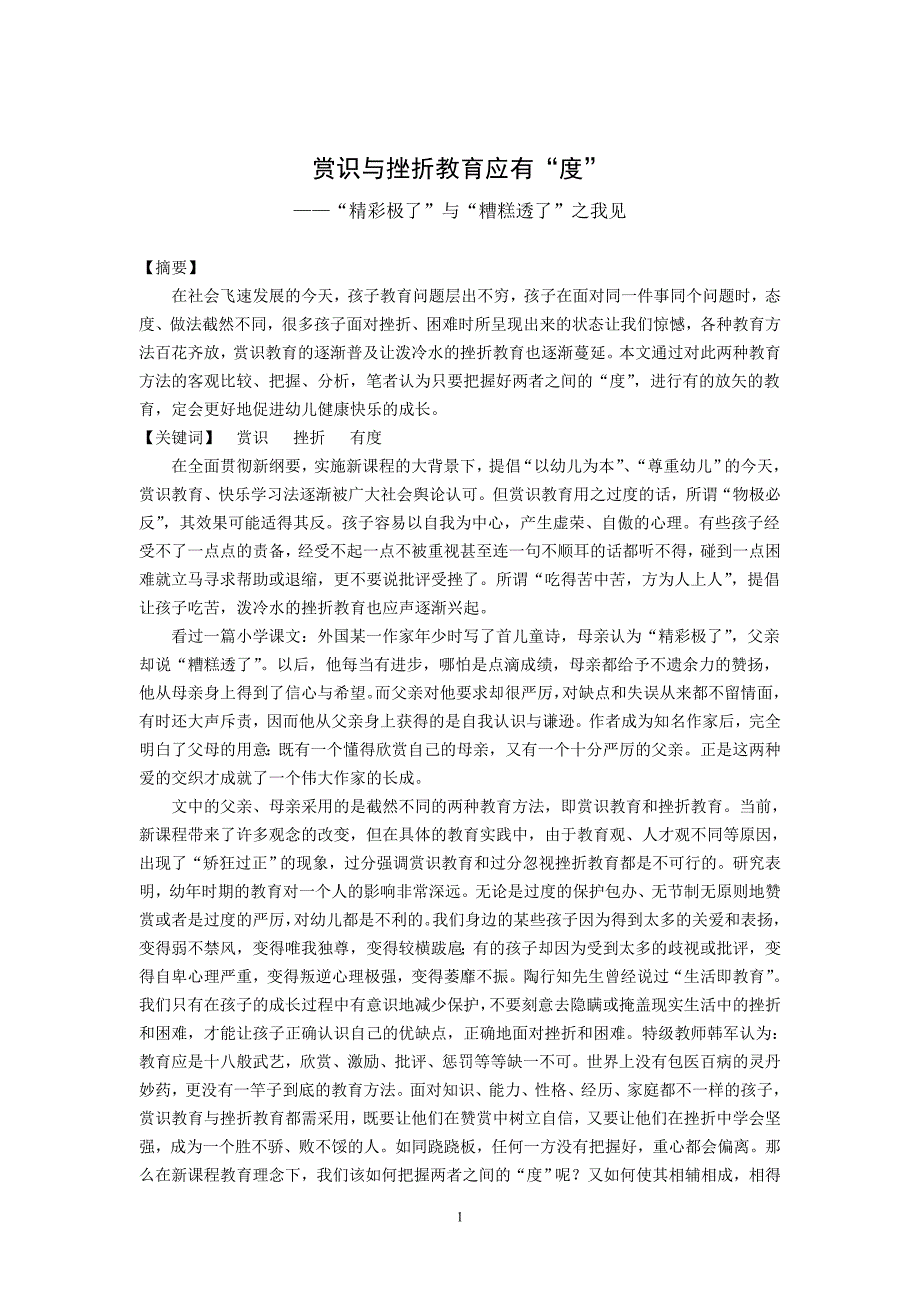 赏识与挫折教育应有“度”

——“精彩极了”与“糟糕透了”之我见

【摘要】

在社会飞速发展的今天，孩子教育问题层出不穷，孩子在面对同一件事同个问题时，态度、做法截然不同，很多孩子面对挫折、困难时所呈现出来的状态让我们惊憾，各种教育方法百花齐放，赏识教育的逐渐普及让泼冷水的挫折教育也逐渐蔓延。本文通过对此两种教育方法的客观比较、把握、分析，笔者认为只要把握好两者之间的“度”，进行有的放矢的教育，定会更好地促进幼儿健康快乐的成长。

【关键词】 赏识 挫折 有度

在全面贯彻新纲要，实施新课程的大背景下，提倡“以幼儿为本”、“尊重幼儿”的今天，赏识教育、快乐学习法逐渐被广大社会舆论认可。但赏识教育用之过度的话，所谓“物极必反”，其效果可能适得其反。孩子容易以自我为中心，产生虚荣、自傲的心理。有些孩子经受不了一点点的责备，经受不起一点不被重视甚至连一句不顺耳的话都听不得，碰到一点困难就立马寻求帮助或退缩，更不要说批评受挫了。所谓“吃得苦中苦，方为人上人”，提倡让孩子吃苦，泼冷水的挫折教育也应声逐渐兴起。

看过一篇小学课文：外国某一作家年少时写了首儿童诗，母亲认为“精彩极了”，父亲却说“糟糕透了”。以后，他每当有进步，哪怕是点滴成绩，母亲都给予不遗余力的赞扬，他从母亲身上得到了信心与希望。而父亲对他要求却很严厉，对缺点和失误从来都不留情面，有时还大声斥责，因而他从父亲身上获得的是自我认识与谦逊。作者成为知名作家后，完全明白了父母的用意：既有一个懂得欣赏自己的母亲，又有一个十分严厉的父亲。正是这两种爱的交织才成就了一个伟大作家的长成。

文中的父亲、母亲采用的是截然不同的两种教育方法，即赏识教育和挫折教育。当前，新课程带来了许多观念的改变，但在具体的教育实践中，由于教育观、人才观不同等原因，出现了“矫狂过正”的现象，过分强调赏识教育和过分忽视挫折教育都是不可行的。研究表明，幼年时期的教育对一个人的影响非常深远。无论是过度的保护包办、无节制无原则地赞赏或者是过度的严厉，对幼儿都是不利的。我们身边的某些孩子因为得到太多的关爱和表扬，变得弱不禁风，变得唯我独尊，变得较横跋扈；有的孩子却因为受到太多的歧视或批评，变得自卑心理严重，变得叛逆心理极强，变得萎靡不振。陶行知先生曾经说过“生活即教育”。我们只有在孩子的成长过程中有意识地减少保护，不要刻意去隐瞒或掩盖现实生活中的挫折和困难，才能让孩子正确认识自己的优缺点，正确地面对挫折和困难。特级教师韩军认为：教育应是十八般武艺，欣赏、激励、批评、惩罚等等缺一不可。世界上没有包医百病的灵丹妙药，更没有一竿子到底的教育方法。面对知识、能力、性格、经历、家庭都不一样的孩子，赏识教育与挫折教育都需采用，既要让他们在赞赏中树立自信，又要让他们在挫折中学会坚强，成为一个胜不骄、败不馁的人。如同跷跷板，任何一方没有把握好，重心都会偏离。那么在新课程教育理念下，我们该如何把握两者之间的“度”呢？又如何使其相辅相成，相得

1